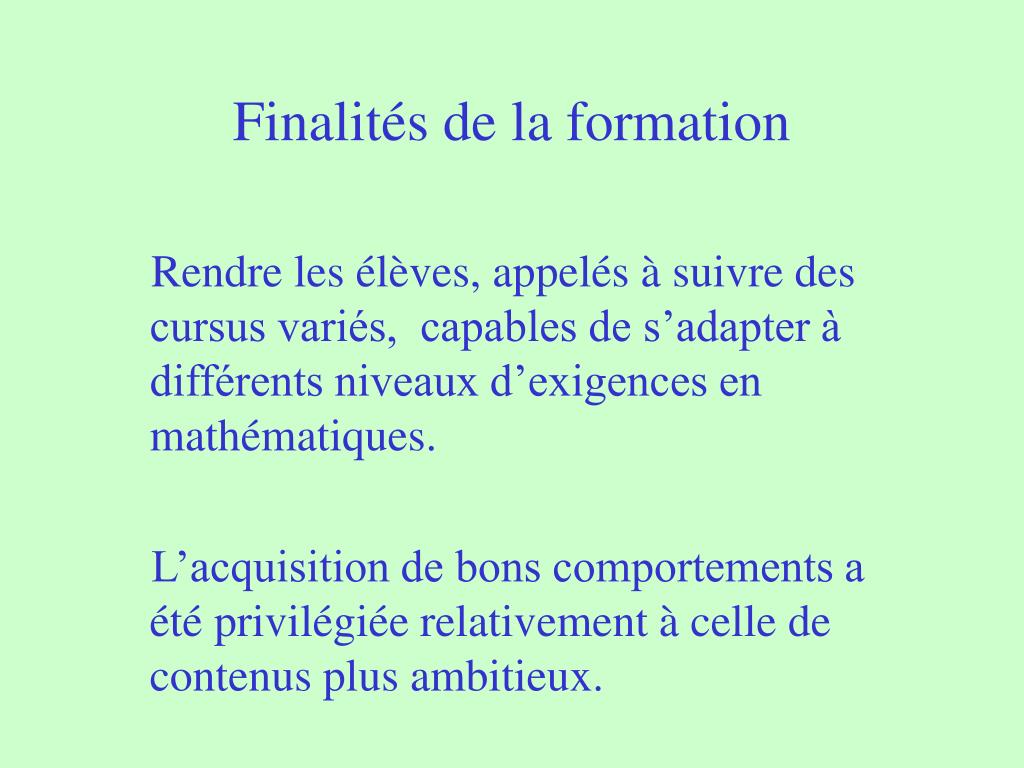 Finalités de la formation

Rendre les élèves, appelés à suivre des cursus variés, capables de s’adapter à différents niveaux d’exigences en mathématiques.

L’acquisition de bons comportements a été privilégiée relativement à celle de contenus plus ambitieux.